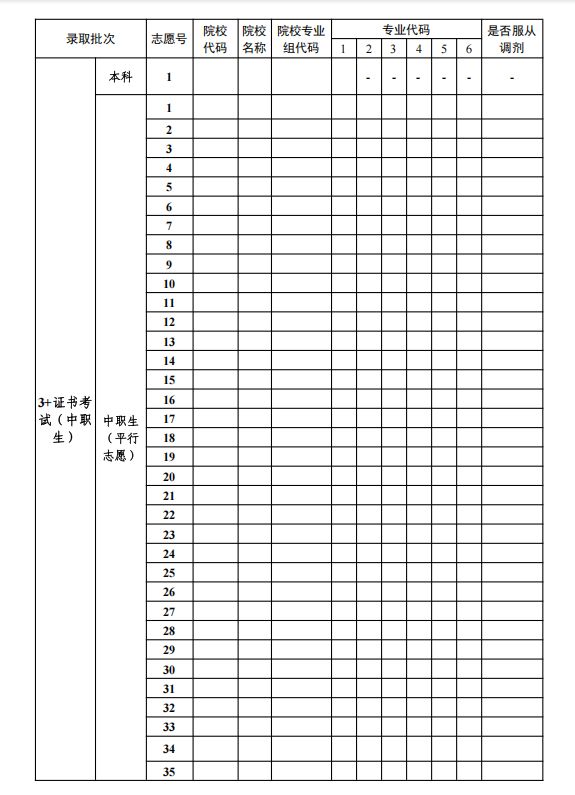 | 录取批次 | | 志愿号 | 院校代码 | 院校名称 | 院校专业组代码 | 专业代码 1 | 2 | 3 | 4 | 5 | 6 | 是否服从调剂 |
|---|---|---|---|---|---|---|---|---|---|---|---|---|
| 3+证书考试（中职生） | 本科 | 1 | | | | | - | - | - | - | - | - |
| | 中职生（平行志愿） | 1 | | | | | | | | | | |
| | | 2 | | | | | | | | | | |
| | | 3 | | | | | | | | | | |
| | | 4 | | | | | | | | | | |
| | | 5 | | | | | | | | | | |
| | | 6 | | | | | | | | | | |
| | | 7 | | | | | | | | | | |
| | | 8 | | | | | | | | | | |
| | | 9 | | | | | | | | | | |
| | | 10 | | | | | | | | | | |
| | | 11 | | | | | | | | | | |
| | | 12 | | | | | | | | | | |
| | | 13 | | | | | | | | | | |
| | | 14 | | | | | | | | | | |
| | | 15 | | | | | | | | | | |
| | | 16 | | | | | | | | | | |
| | | 17 | | | | | | | | | | |
| | | 18 | | | | | | | | | | |
| | | 19 | | | | | | | | | | |
| | | 20 | | | | | | | | | | |
| | | 21 | | | | | | | | | | |
| | | 22 | | | | | | | | | | |
| | | 23 | | | | | | | | | | |
| | | 24 | | | | | | | | | | |
| | | 25 | | | | | | | | | | |
| | | 26 | | | | | | | | | | |
| | | 27 | | | | | | | | | | |
| | | 28 | | | | | | | | | | |
| | | 29 | | | | | | | | | | |
| | | 30 | | | | | | | | | | |
| | | 31 | | | | | | | | | | |
| | | 32 | | | | | | | | | | |
| | | 33 | | | | | | | | | | |
| | | 34 | | | | | | | | | | |
| | | 35 | | | | | | | | | | |